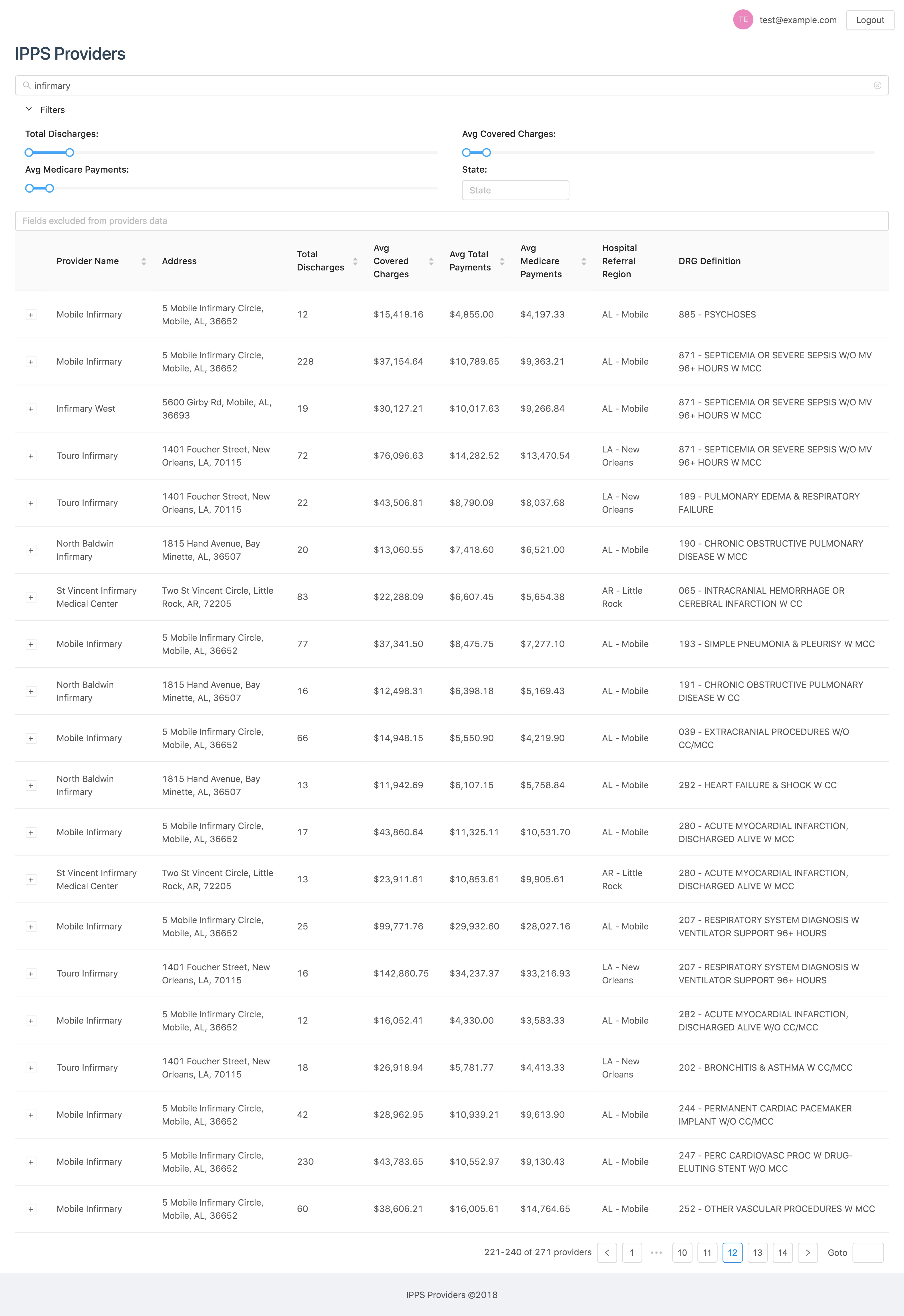 TE test@example.com Logout

IPPS Providers

infirmary

Filters

Total Discharges:

Avg Covered Charges:

Avg Medicare Payments:

State:

State

Fields excluded from providers data

| | Provider Name | Address | Total Discharges | Avg Covered Charges | Avg Total Payments | Avg Medicare Payments | Hospital Referral Region | DRG Definition |
|---|---|---|---|---|---|---|---|---|
| + | Mobile Infirmary | 5 Mobile Infirmary Circle, Mobile, AL, 36652 | 12 | $15,418.16 | $4,855.00 | $4,197.33 | AL - Mobile | 885 - PSYCHOSES |
| + | Mobile Infirmary | 5 Mobile Infirmary Circle, Mobile, AL, 36652 | 228 | $37,154.64 | $10,789.65 | $9,363.21 | AL - Mobile | 871 - SEPTICEMIA OR SEVERE SEPSIS W/O MV 96+ HOURS W MCC |
| + | Infirmary West | 5600 Girby Rd, Mobile, AL, 36693 | 19 | $30,127.21 | $10,017.63 | $9,266.84 | AL - Mobile | 871 - SEPTICEMIA OR SEVERE SEPSIS W/O MV 96+ HOURS W MCC |
| + | Touro Infirmary | 1401 Foucher Street, New Orleans, LA, 70115 | 72 | $76,096.63 | $14,282.52 | $13,470.54 | LA - New Orleans | 871 - SEPTICEMIA OR SEVERE SEPSIS W/O MV 96+ HOURS W MCC |
| + | Touro Infirmary | 1401 Foucher Street, New Orleans, LA, 70115 | 22 | $43,506.81 | $8,790.09 | $8,037.68 | LA - New Orleans | 189 - PULMONARY EDEMA & RESPIRATORY FAILURE |
| + | North Baldwin Infirmary | 1815 Hand Avenue, Bay Minette, AL, 36507 | 20 | $13,060.55 | $7,418.60 | $6,521.00 | AL - Mobile | 190 - CHRONIC OBSTRUCTIVE PULMONARY DISEASE W MCC |
| + | St Vincent Infirmary Medical Center | Two St Vincent Circle, Little Rock, AR, 72205 | 83 | $22,288.09 | $6,607.45 | $5,654.38 | AR - Little Rock | 065 - INTRACRANIAL HEMORRHAGE OR CEREBRAL INFARCTION W CC |
| + | Mobile Infirmary | 5 Mobile Infirmary Circle, Mobile, AL, 36652 | 77 | $37,341.50 | $8,475.75 | $7,277.10 | AL - Mobile | 193 - SIMPLE PNEUMONIA & PLEURISY W MCC |
| + | North Baldwin Infirmary | 1815 Hand Avenue, Bay Minette, AL, 36507 | 16 | $12,498.31 | $6,398.18 | $5,169.43 | AL - Mobile | 191 - CHRONIC OBSTRUCTIVE PULMONARY DISEASE W CC |
| + | Mobile Infirmary | 5 Mobile Infirmary Circle, Mobile, AL, 36652 | 66 | $14,948.15 | $5,550.90 | $4,219.90 | AL - Mobile | 039 - EXTRACRANIAL PROCEDURES W/O CC/MCC |
| + | North Baldwin Infirmary | 1815 Hand Avenue, Bay Minette, AL, 36507 | 13 | $11,942.69 | $6,107.15 | $5,758.84 | AL - Mobile | 292 - HEART FAILURE & SHOCK W CC |
| + | Mobile Infirmary | 5 Mobile Infirmary Circle, Mobile, AL, 36652 | 17 | $43,860.64 | $11,325.11 | $10,531.70 | AL - Mobile | 280 - ACUTE MYOCARDIAL INFARCTION, DISCHARGED ALIVE W MCC |
| + | St Vincent Infirmary Medical Center | Two St Vincent Circle, Little Rock, AR, 72205 | 13 | $23,911.61 | $10,853.61 | $9,905.61 | AR - Little Rock | 280 - ACUTE MYOCARDIAL INFARCTION, DISCHARGED ALIVE W MCC |
| + | Mobile Infirmary | 5 Mobile Infirmary Circle, Mobile, AL, 36652 | 25 | $99,771.76 | $29,932.60 | $28,027.16 | AL - Mobile | 207 - RESPIRATORY SYSTEM DIAGNOSIS W VENTILATOR SUPPORT 96+ HOURS |
| + | Touro Infirmary | 1401 Foucher Street, New Orleans, LA, 70115 | 16 | $142,860.75 | $34,237.37 | $33,216.93 | LA - New Orleans | 207 - RESPIRATORY SYSTEM DIAGNOSIS W VENTILATOR SUPPORT 96+ HOURS |
| + | Mobile Infirmary | 5 Mobile Infirmary Circle, Mobile, AL, 36652 | 12 | $16,052.41 | $4,330.00 | $3,583.33 | AL - Mobile | 282 - ACUTE MYOCARDIAL INFARCTION, DISCHARGED ALIVE W/O CC/MCC |
| + | Touro Infirmary | 1401 Foucher Street, New Orleans, LA, 70115 | 18 | $26,918.94 | $5,781.77 | $4,413.33 | LA - New Orleans | 202 - BRONCHITIS & ASTHMA W CC/MCC |
| + | Mobile Infirmary | 5 Mobile Infirmary Circle, Mobile, AL, 36652 | 42 | $28,962.95 | $10,939.21 | $9,613.90 | AL - Mobile | 244 - PERMANENT CARDIAC PACEMAKER IMPLANT W/O CC/MCC |
| + | Mobile Infirmary | 5 Mobile Infirmary Circle, Mobile, AL, 36652 | 230 | $43,783.65 | $10,552.97 | $9,130.43 | AL - Mobile | 247 - PERC CARDIOVASC PROC W DRUG-ELUTING STENT W/O MCC |
| + | Mobile Infirmary | 5 Mobile Infirmary Circle, Mobile, AL, 36652 | 60 | $38,606.21 | $16,005.61 | $14,764.65 | AL - Mobile | 252 - OTHER VASCULAR PROCEDURES W MCC |

221-240 of 271 providers < 1 ••• 10 11 12 13 14 > Goto

IPPS Providers ©2018